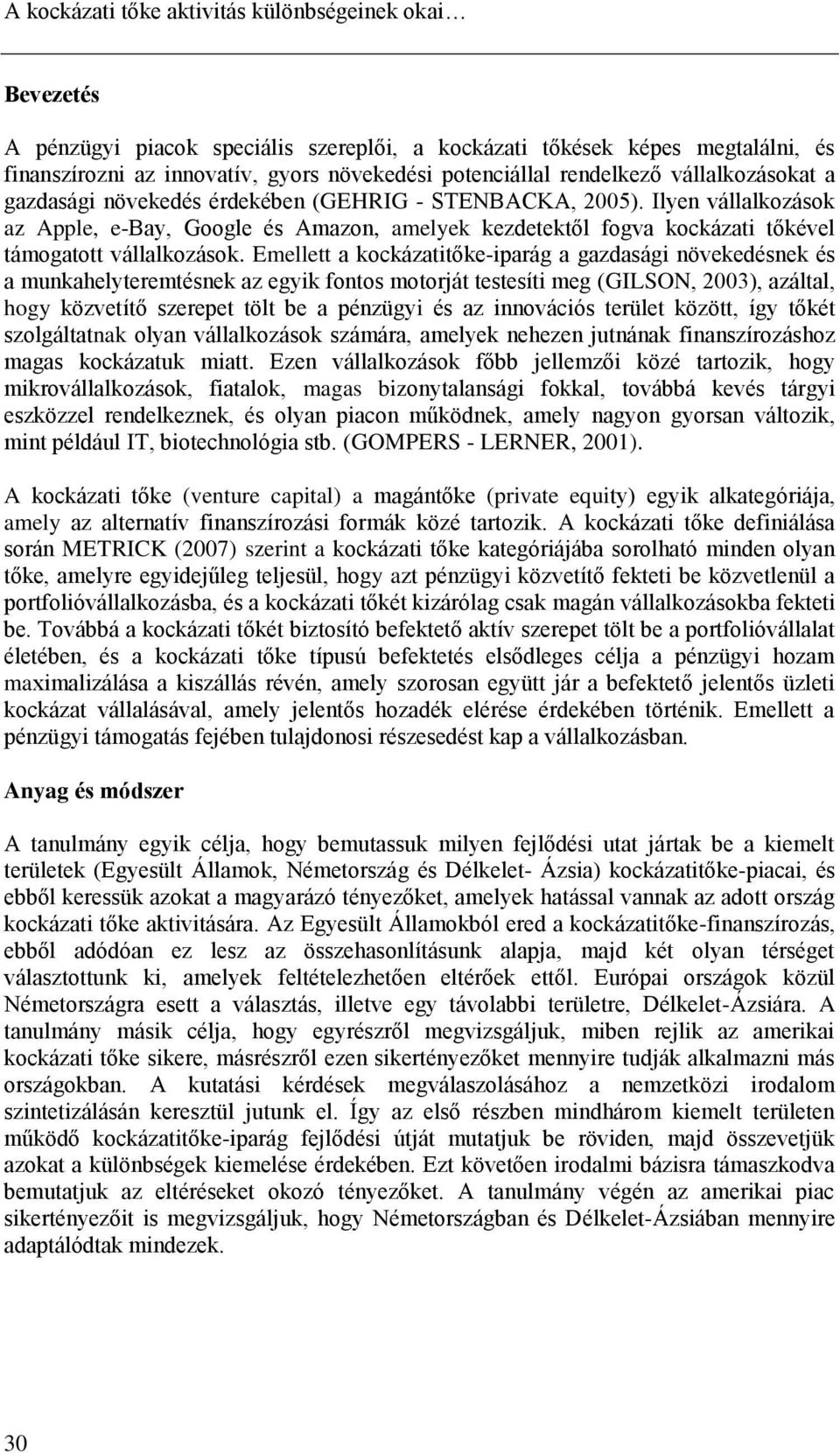 A kockázati tőke aktivitás különbségeinek okai…

Bevezetés

A pénzügyi piacok speciális szereplői, a kockázati tőkések képes megtalálni, és finanszírozni az innovatív, gyors növekedési potenciállal rendelkező vállalkozásokat a gazdasági növekedés érdekében (GEHRIG - STENBACKA, 2005). Ilyen vállalkozások az Apple, e-Bay, Google és Amazon, amelyek kezdetektől fogva kockázati tőkével támogatott vállalkozások. Emellett a kockázatitőke-iparág a gazdasági növekedésnek és a munkahelyteremtésnek az egyik fontos motorját testesíti meg (GILSON, 2003), azáltal, hogy közvetítő szerepet tölt be a pénzügyi és az innovációs terület között, így tőkét szolgáltatnak olyan vállalkozások számára, amelyek nehezen jutnának finanszírozáshoz magas kockázatuk miatt. Ezen vállalkozások főbb jellemzői közé tartozik, hogy mikrovállalkozások, fiatalok, magas bizonytalansági fokkal, továbbá kevés tárgyi eszközzel rendelkeznek, és olyan piacon működnek, amely nagyon gyorsan változik, mint például IT, biotechnológia stb. (GOMPERS - LERNER, 2001).

A kockázati tőke (venture capital) a magántőke (private equity) egyik alkategóriája, amely az alternatív finanszírozási formák közé tartozik. A kockázati tőke definiálása során METRICK (2007) szerint a kockázati tőke kategóriájába sorolható minden olyan tőke, amelyre egyidejűleg teljesül, hogy azt pénzügyi közvetítő fekteti be közvetlenül a portfolióvállalkozásba, és a kockázati tőkét kizárólag csak magán vállalkozásokba fekteti be. Továbbá a kockázati tőkét biztosító befektető aktív szerepet tölt be a portfolióvállalat életében, és a kockázati tőke típusú befektetés elsődleges célja a pénzügyi hozam maximalizálása a kiszállás révén, amely szorosan együtt jár a befektető jelentős üzleti kockázat vállalásával, amely jelentős hozadék elérése érdekében történik. Emellett a pénzügyi támogatás fejében tulajdonosi részesedést kap a vállalkozásban.

Anyag és módszer

A tanulmány egyik célja, hogy bemutassuk milyen fejlődési utat jártak be a kiemelt területek (Egyesült Államok, Németország és Délkelet- Ázsia) kockázatitőke-piacai, és ebből keressük azokat a magyarázó tényezőket, amelyek hatással vannak az adott ország kockázati tőke aktivitására. Az Egyesült Államokból ered a kockázatitőke-finanszírozás, ebből adódóan ez lesz az összehasonlításunk alapja, majd két olyan térséget választottunk ki, amelyek feltételezhetően eltérőek ettől. Európai országok közül Németországra esett a választás, illetve egy távolabbi területre, Délkelet-Ázsiára. A tanulmány másik célja, hogy egyrészről megvizsgáljuk, miben rejlik az amerikai kockázati tőke sikere, másrészről ezen sikertényezőket mennyire tudják alkalmazni más országokban. A kutatási kérdések megválaszolásához a nemzetközi irodalom szintetizálásán keresztül jutunk el. Így az első részben mindhárom kiemelt területen működő kockázatitőke-iparág fejlődési útját mutatjuk be röviden, majd összevetjük azokat a különbségek kiemelése érdekében. Ezt követően irodalmi bázisra támaszkodva bemutatjuk az eltéréseket okozó tényezőket. A tanulmány végén az amerikai piac sikertényezőit is megvizsgáljuk, hogy Németországban és Délkelet-Ázsiában mennyire adaptálódtak mindezek.

30